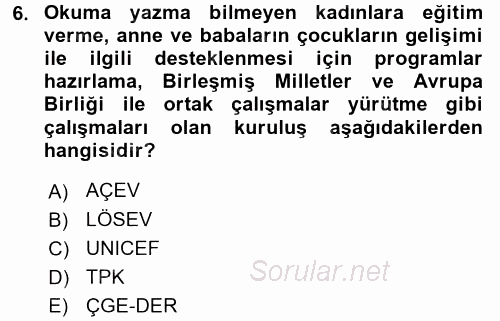 6. Okuma yazma bilmeyen kadınlara eğitim verme, anne ve babaların çocukların gelişimi ile ilgili desteklenmesi için programlar hazırlama, Birleşmiş Milletler ve Avrupa Birliği ile ortak çalışmalar yürütme gibi çalışmaları olan kuruluş aşağıdakilerden hangisidir?

A) AÇEV
B) LÖSEV
C) UNICEF
D) TPK
E) ÇGE-DER

Sorular.net